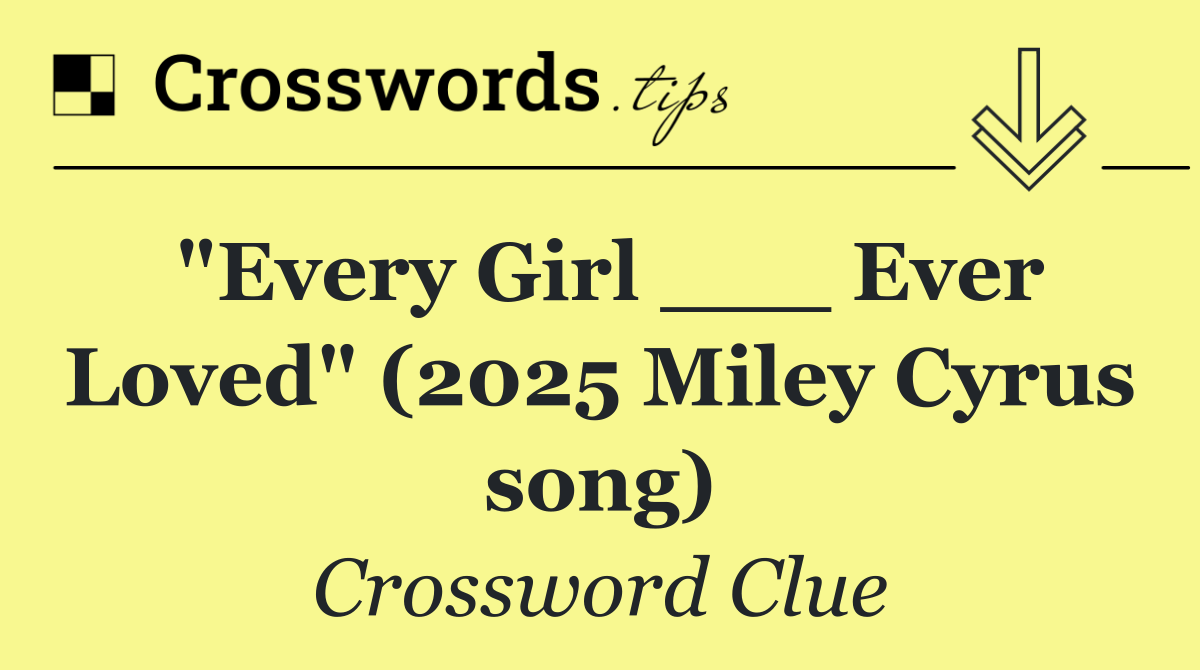 Crosswords.tips

"Every Girl ___ Ever Loved" (2025 Miley Cyrus song)

Crossword Clue